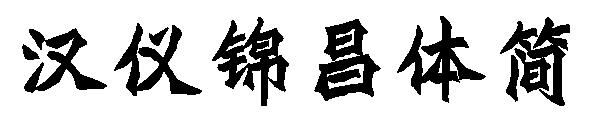 汉仪锦昌体简